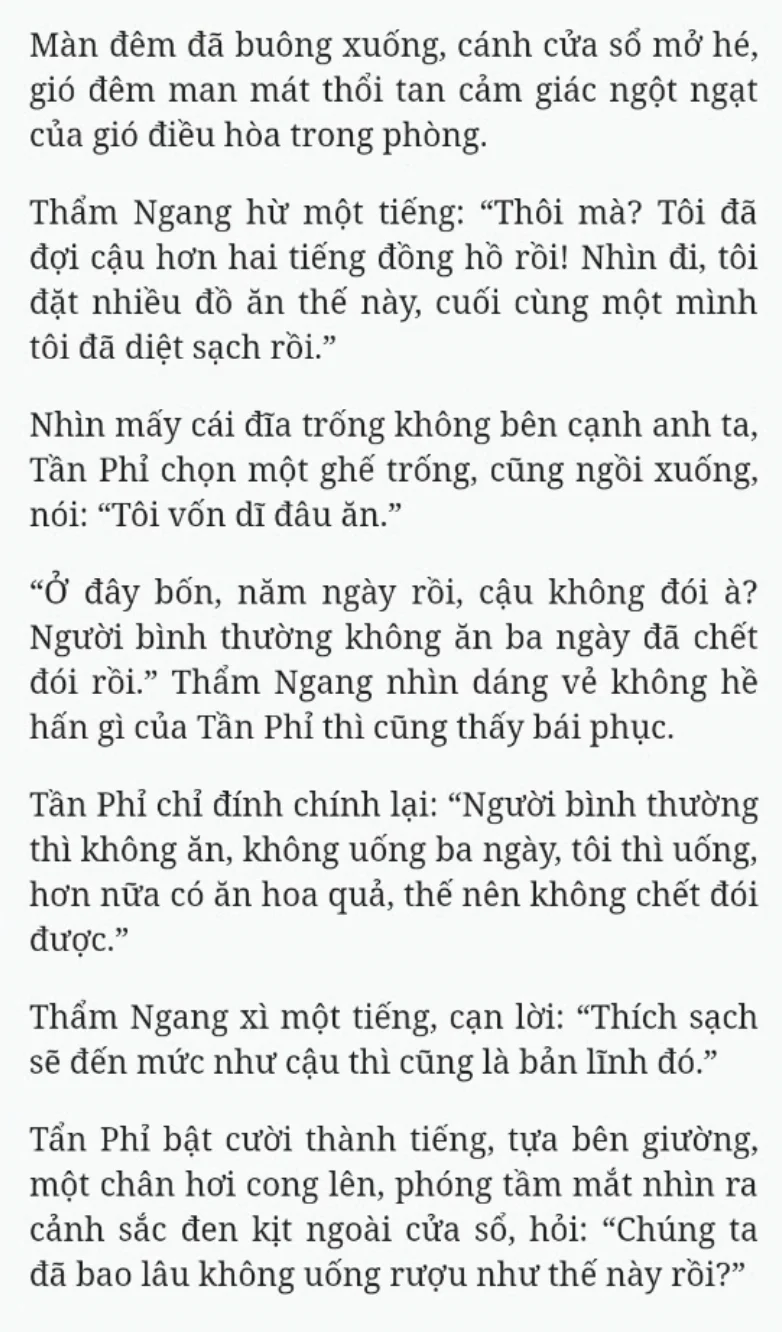 Màn đêm đã buông xuống, cánh cửa sổ mở hé, gió đêm man mát thổi tan cảm giác ngột ngạt của gió điều hòa trong phòng.

Thẩm Ngang hừ một tiếng: “Thôi mà? Tôi đã đợi cậu hơn hai tiếng đồng hồ rồi! Nhìn đi, tôi đặt nhiều đồ ăn thế này, cuối cùng một mình tôi đã diệt sạch rồi.”

Nhìn mấy cái đĩa trống không bên cạnh anh ta, Tần Phỉ chọn một ghế trống, cũng ngồi xuống, nói: “Tôi vốn dĩ đâu ăn.”

“Ở đây bốn, năm ngày rồi, cậu không đói à? Người bình thường không ăn ba ngày đã chết đói rồi.” Thẩm Ngang nhìn dáng vẻ không hề hấn gì của Tần Phỉ thì cũng thấy bái phục.

Tần Phỉ chỉ đính chính lại: “Người bình thường thì không ăn, không uống ba ngày, tôi thì uống, hơn nữa có ăn hoa quả, thế nên không chết đói được.”

Thẩm Ngang xì một tiếng, cạn lời: “Thích sạch sẽ đến mức như cậu thì cũng là bản lĩnh đó.”

Tẩn Phỉ bật cười thành tiếng, tựa bên giường, một chân hơi cong lên, phóng tầm mắt nhìn ra cảnh sắc đen kịt ngoài cửa sổ, hỏi: “Chúng ta đã bao lâu không uống rượu như thế này rồi?”